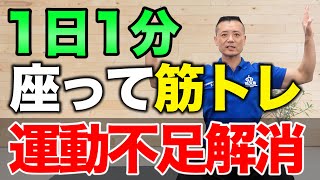 1日1分
座って筋トレ
運動不足解消